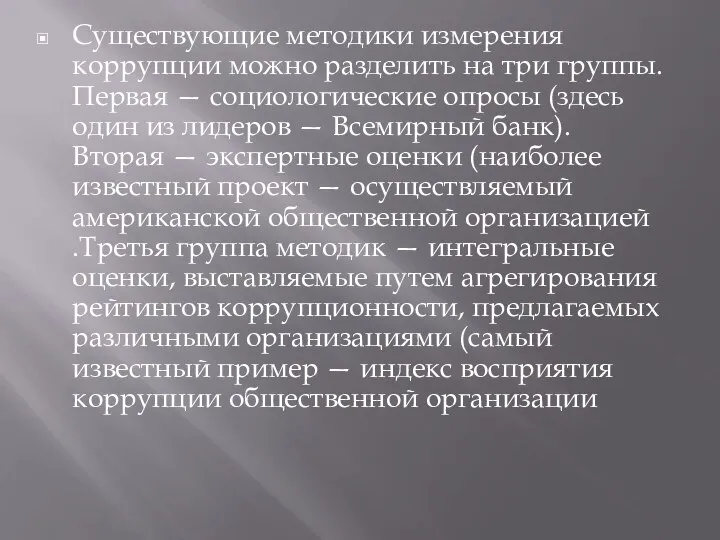 Существующие методики измерения коррупции можно разделить на три группы. Первая — социологические опросы (здесь один из лидеров — Всемирный банк). Вторая — экспертные оценки (наиболее известный проект — осуществляемый американской общественной организацией .Третья группа методик — интегральные оценки, выставляемые путем агрегирования рейтингов коррупционности, предлагаемых различными организациями (самый известный пример — индекс восприятия коррупции общественной организации